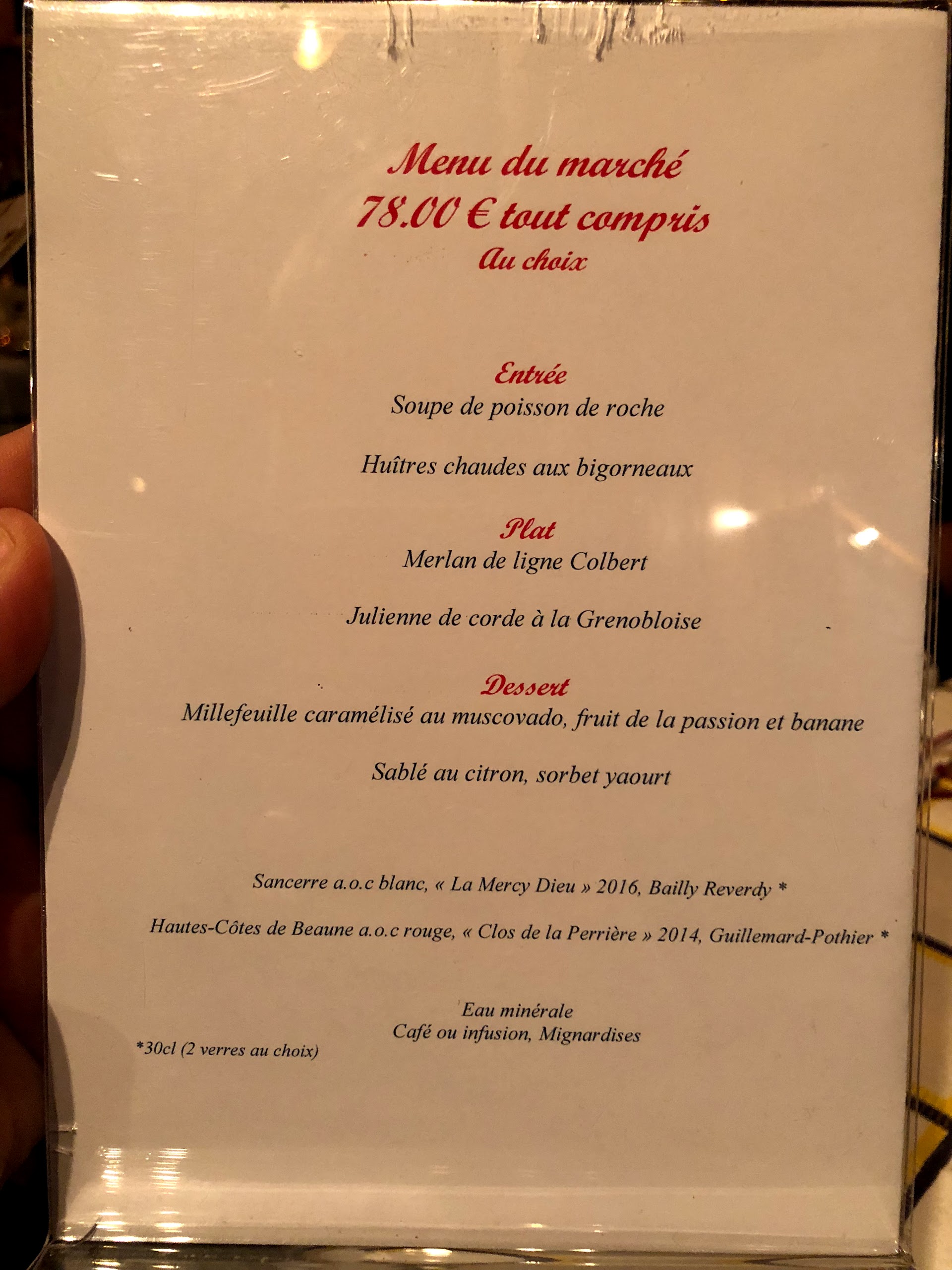 Menu du marché
78.00 € tout compris
Au choix

Entrée
Soupe de poisson de roche

Huîtres chaudes aux bigorneaux

Plat
Merlan de ligne Colbert

Julienne de corde à la Grenobloise

Dessert
Millefeuille caramélisé au muscovado, fruit de la passion et banane

Sablé au citron, sorbet yaourt

Sancerre a.o.c blanc, « La Mercy Dieu » 2016, Bailly Reverdy *

Hautes-Côtes de Beaune a.o.c rouge, « Clos de la Perrière » 2014, Guillemard-Pothier *

Eau minérale
Café ou infusion, Mignardises

*30cl (2 verres au choix)